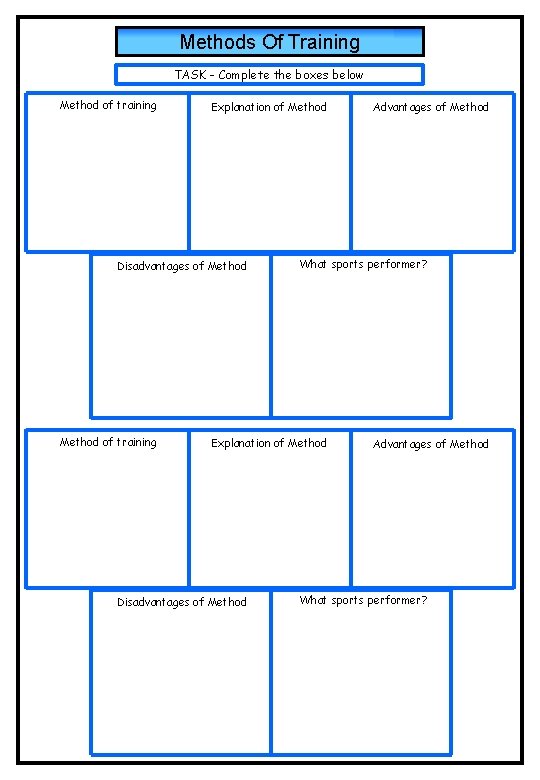 Methods Of Training

TASK - Complete the boxes below

Method of training

Explanation of Method

Advantages of Method

Disadvantages of Method

What sports performer?

Method of training

Explanation of Method

Advantages of Method

Disadvantages of Method

What sports performer?